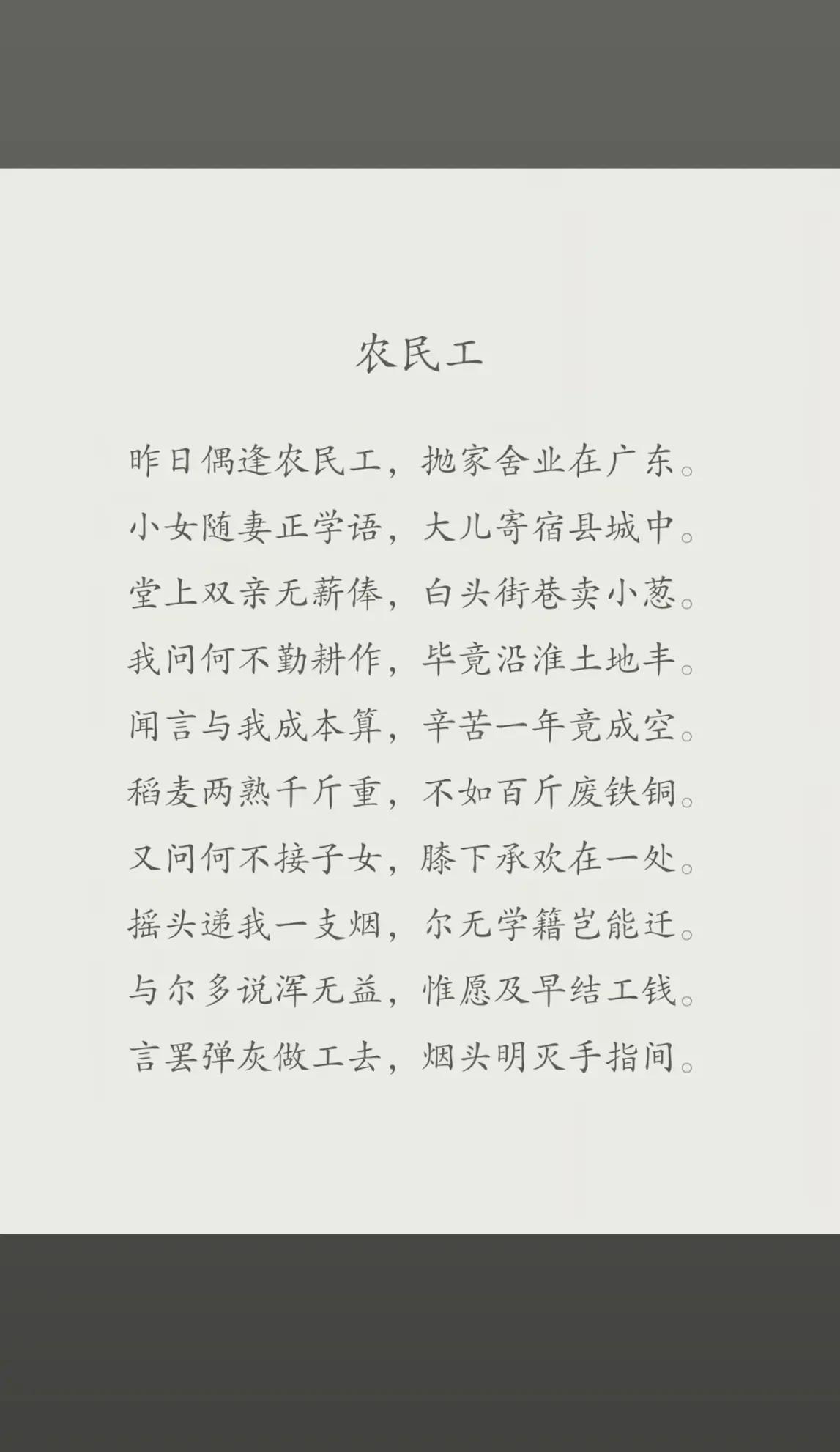 农民工

昨日偶逢农民工，抛家舍业在广东。
小女随妻正学语，大儿寄宿县城中。
堂上双亲无薪俸，白头街巷卖小葱。
我问何不勤耕作，毕竟沿淮土地丰。
闻言与我成本算，辛苦一年竟成空。
稻麦两熟千斤重，不如百斤废铁铜。
又问何不接子女，膝下承欢在一处。
摇头递我一支烟，尔无学籍岂能迁。
与尔多说浑无益，惟愿及早结工钱。
言罢弹灰做工去，烟头明灭手指间。